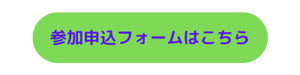 参加申込フォームはこちら